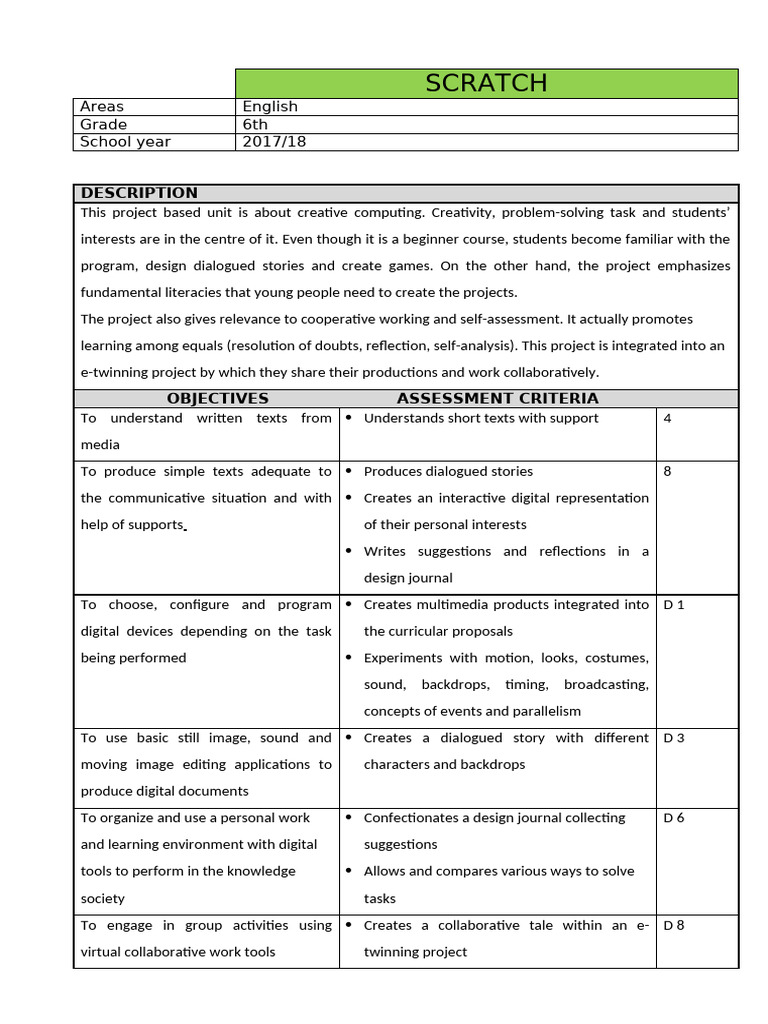 | | SCRATCH |
|---|---|
| Areas | English |
| Grade | 6th |
| School year | 2017/18 |

DESCRIPTION

This project based unit is about creative computing. Creativity, problem-solving task and students' interests are in the centre of it. Even though it is a beginner course, students become familiar with the program, design dialogued stories and create games. On the other hand, the project emphasizes fundamental literacies that young people need to create the projects.

The project also gives relevance to cooperative working and self-assessment. It actually promotes learning among equals (resolution of doubts, reflection, self-analysis). This project is integrated into an e-twinning project by which they share their productions and work collaboratively.

| OBJECTIVES | ASSESSMENT CRITERIA | |
|---|---|---|
| To understand written texts from media | • Understands short texts with support | 4 |
| To produce simple texts adequate to the communicative situation and with help of supports. | • Produces dialogued stories • Creates an interactive digital representation of their personal interests • Writes suggestions and reflections in a design journal | 8 |
| To choose, configure and program digital devices depending on the task being performed | • Creates multimedia products integrated into the curricular proposals • Experiments with motion, looks, costumes, sound, backdrops, timing, broadcasting, concepts of events and parallelism | D 1 |
| To use basic still image, sound and moving image editing applications to produce digital documents | • Creates a dialogued story with different characters and backdrops | D 3 |
| To organize and use a personal work and learning environment with digital tools to perform in the knowledge society | • Confectionates a design journal collecting suggestions • Allows and compares various ways to solve tasks | D 6 |
| To engage in group activities using virtual collaborative work tools | • Creates a collaborative tale within an e-twinning project | D 8 |